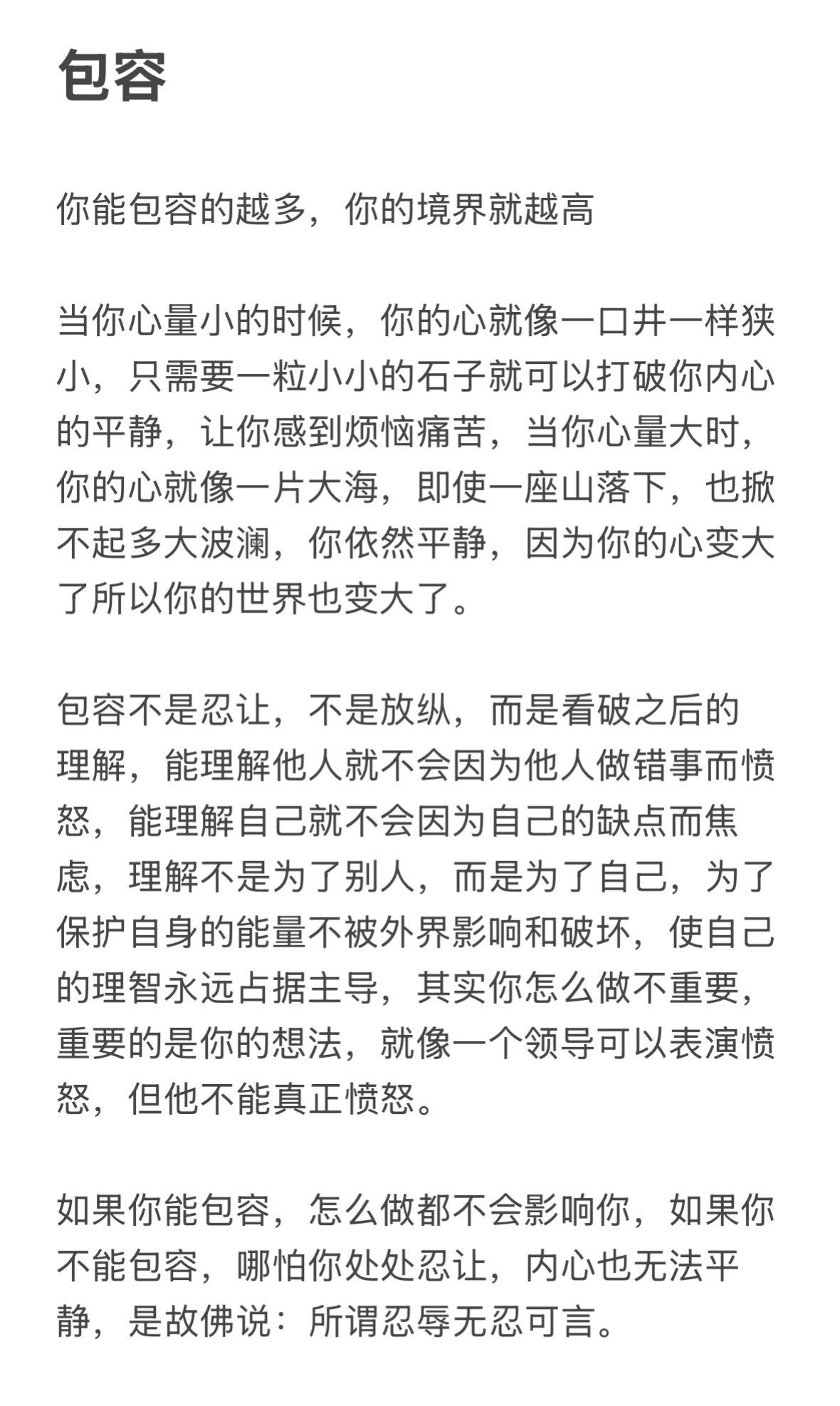 包容

你能包容的越多，你的境界就越高

当你心量小的时候，你的心就像一口井一样狭小，只需要一粒小小的石子就可以打破你内心的平静，让你感到烦恼痛苦，当你心量大时，你的心就像一片大海，即使一座山落下，也掀不起多大波澜，你依然平静，因为你的心变大了所以你的世界也变大了。

包容不是忍让，不是放纵，而是看破之后的理解，能理解他人就不会因为他人做错事而愤怒，能理解自己就不会因为自己的缺点而焦虑，理解不是为了别人，而是为了自己，为了保护自身的能量不被外界影响和破坏，使自己的理智永远占据主导，其实你怎么做不重要，重要的是你的想法，就像一个领导可以表演愤怒，但他不能真正愤怒。

如果你能包容，怎么做都不会影响你，如果你不能包容，哪怕你处处忍让，内心也无法平静，是故佛说：所谓忍辱无忍可言。